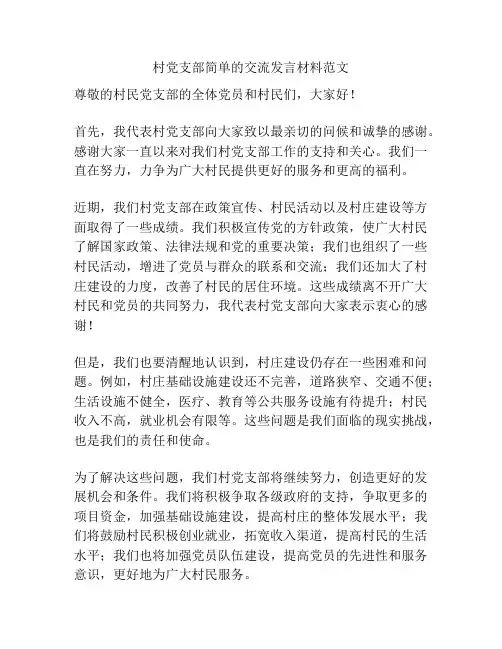 村党支部简单的交流发言材料范文

尊敬的村民党支部的全体党员和村民们，大家好！

首先，我代表村党支部向大家致以最亲切的问候和诚挚的感谢。感谢大家一直以来对我们村党支部工作的支持和关心。我们一直在努力，力争为广大村民提供更好的服务和更高的福利。

近期，我们村党支部在政策宣传、村民活动以及村庄建设等方面取得了一些成绩。我们积极宣传党的方针政策，使广大村民了解国家政策、法律法规和党的重要决策；我们也组织了一些村民活动，增进了党员与群众的联系和交流；我们还加大了村庄建设的力度，改善了村民的居住环境。这些成绩离不开广大村民和党员的共同努力，我代表村党支部向大家表示衷心的感谢！

但是，我们也要清醒地认识到，村庄建设仍存在一些困难和问题。例如，村庄基础设施建设还不完善，道路狭窄、交通不便；生活设施不健全，医疗、教育等公共服务设施有待提升；村民收入不高，就业机会有限等。这些问题是我们面临的现实挑战，也是我们的责任和使命。

为了解决这些问题，我们村党支部将继续努力，创造更好的发展机会和条件。我们将积极争取各级政府的支持，争取更多的项目资金，加强基础设施建设，提高村庄的整体发展水平；我们将鼓励村民积极创业就业，拓宽收入渠道，提高村民的生活水平；我们也将加强党员队伍建设，提高党员的先进性和服务意识，更好地为广大村民服务。